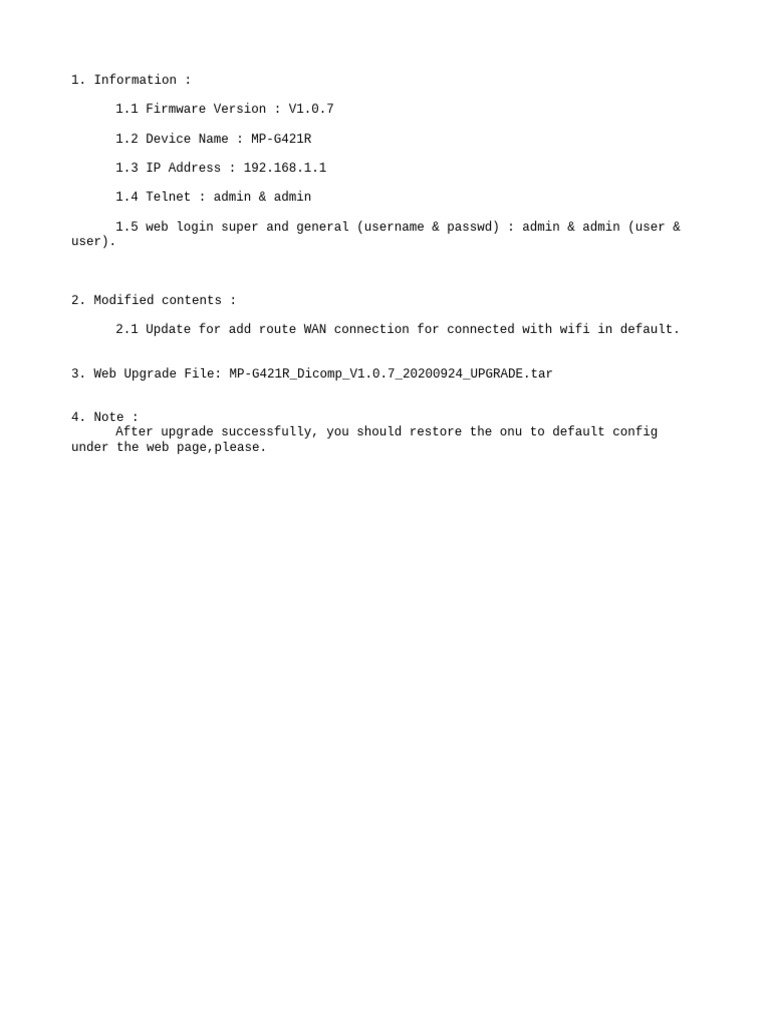 1. Information :

1.1 Firmware Version : V1.0.7

1.2 Device Name : MP-G421R

1.3 IP Address : 192.168.1.1

1.4 Telnet : admin & admin

1.5 web login super and general (username & passwd) : admin & admin (user & user).

2. Modified contents :

2.1 Update for add route WAN connection for connected with wifi in default.

3. Web Upgrade File: MP-G421R_Dicomp_V1.0.7_20200924_UPGRADE.tar

4. Note :
After upgrade successfully, you should restore the onu to default config under the web page,please.